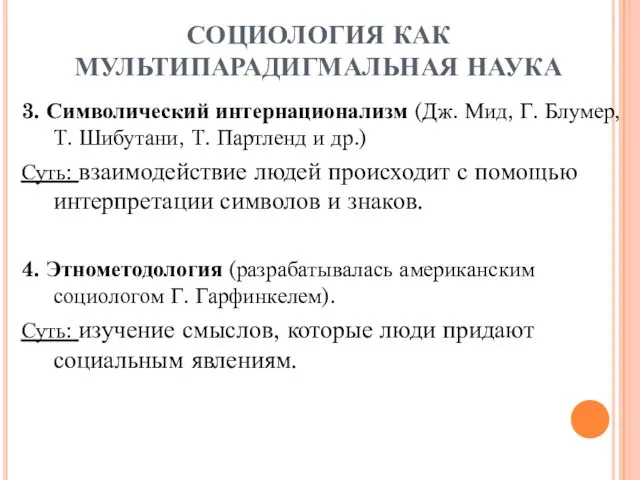 СОЦИОЛОГИЯ КАК МУЛЬТИПАРАДИГМАЛЬНАЯ НАУКА

3. Символический интернационализм (Дж. Мид, Г. Блумер, Т. Шибутани, Т. Партленд и др.)

Суть: взаимодействие людей происходит с помощью интерпретации символов и знаков.

4. Этнометодология (разрабатывалась американским социологом Г. Гарфинкелем).

Суть: изучение смыслов, которые люди придают социальным явлениям.